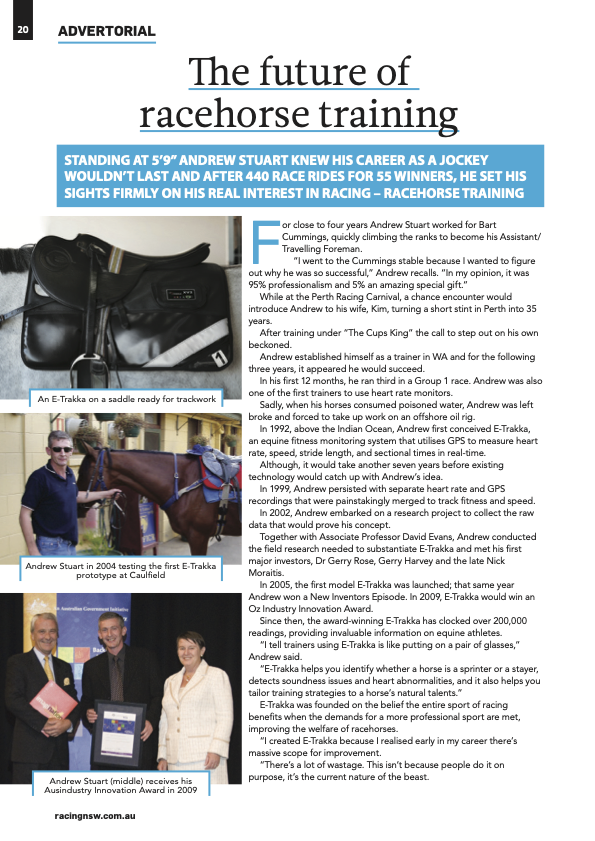 20 ADVERTORIAL

The future of racehorse training

STANDING AT 5'9" ANDREW STUART KNEW HIS CAREER AS A JOCKEY WOULDN'T LAST AND AFTER 440 RACE RIDES FOR 55 WINNERS, HE SET HIS SIGHTS FIRMLY ON HIS REAL INTEREST IN RACING – RACEHORSE TRAINING

An E-Trakka on a saddle ready for trackwork

Andrew Stuart in 2004 testing the first E-Trakka prototype at Caulfield

Andrew Stuart (middle) receives his Ausindustry Innovation Award in 2009

For close to four years Andrew Stuart worked for Bart Cummings, quickly climbing the ranks to become his Assistant/Travelling Foreman.

"I went to the Cummings stable because I wanted to figure out why he was so successful," Andrew recalls. "In my opinion, it was 95% professionalism and 5% an amazing special gift."

While at the Perth Racing Carnival, a chance encounter would introduce Andrew to his wife, Kim, turning a short stint in Perth into 35 years.

After training under "The Cups King" the call to step out on his own beckoned.

Andrew established himself as a trainer in WA and for the following three years, it appeared he would succeed.

In his first 12 months, he ran third in a Group 1 race. Andrew was also one of the first trainers to use heart rate monitors.

Sadly, when his horses consumed poisoned water, Andrew was left broke and forced to take up work on an offshore oil rig.

In 1992, above the Indian Ocean, Andrew first conceived E-Trakka, an equine fitness monitoring system that utilises GPS to measure heart rate, speed, stride length, and sectional times in real-time.

Although, it would take another seven years before existing technology would catch up with Andrew's idea.

In 1999, Andrew persisted with separate heart rate and GPS recordings that were painstakingly merged to track fitness and speed.

In 2002, Andrew embarked on a research project to collect the raw data that would prove his concept.

Together with Associate Professor David Evans, Andrew conducted the field research needed to substantiate E-Trakka and met his first major investors, Dr Gerry Rose, Gerry Harvey and the late Nick Moraitis.

In 2005, the first model E-Trakka was launched; that same year Andrew won a New Inventors Episode. In 2009, E-Trakka would win an Oz Industry Innovation Award.

Since then, the award-winning E-Trakka has clocked over 200,000 readings, providing invaluable information on equine athletes.

"I tell trainers using E-Trakka is like putting on a pair of glasses," Andrew said.

"E-Trakka helps you identify whether a horse is a sprinter or a stayer, detects soundness issues and heart abnormalities, and it also helps you tailor training strategies to a horse's natural talents."

E-Trakka was founded on the belief the entire sport of racing benefits when the demands for a more professional sport are met, improving the welfare of racehorses.

"I created E-Trakka because I realised early in my career there's massive scope for improvement.

"There's a lot of wastage. This isn't because people do it on purpose, it's the current nature of the beast.

racingnsw.com.au